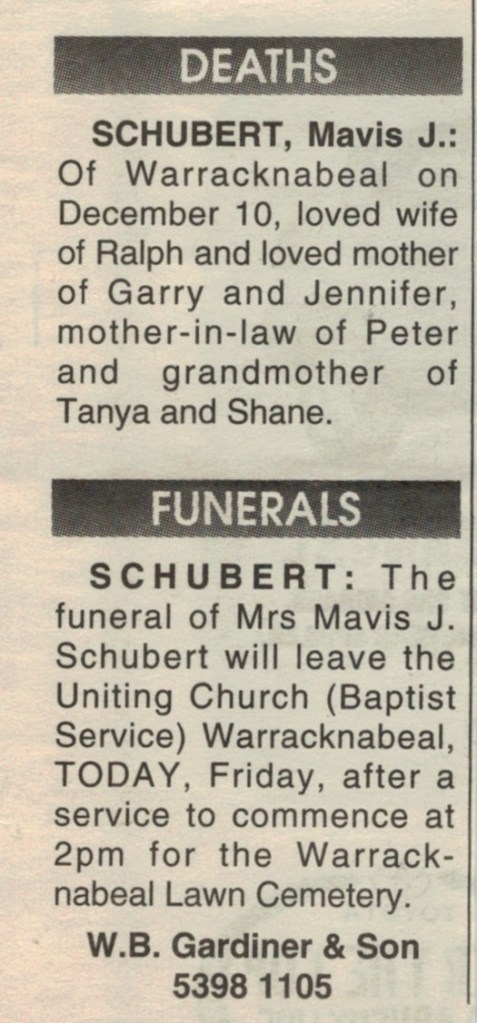 DEATHS

SCHUBERT, Mavis J.: Of Warracknabeal on December 10, loved wife of Ralph and loved mother of Garry and Jennifer, mother-in-law of Peter and grandmother of Tanya and Shane.

FUNERALS

SCHUBERT: The funeral of Mrs Mavis J. Schubert will leave the Uniting Church (Baptist Service) Warracknabeal, TODAY, Friday, after a service to commence at 2pm for the Warracknabeal Lawn Cemetery.

W.B. Gardiner & Son
5398 1105